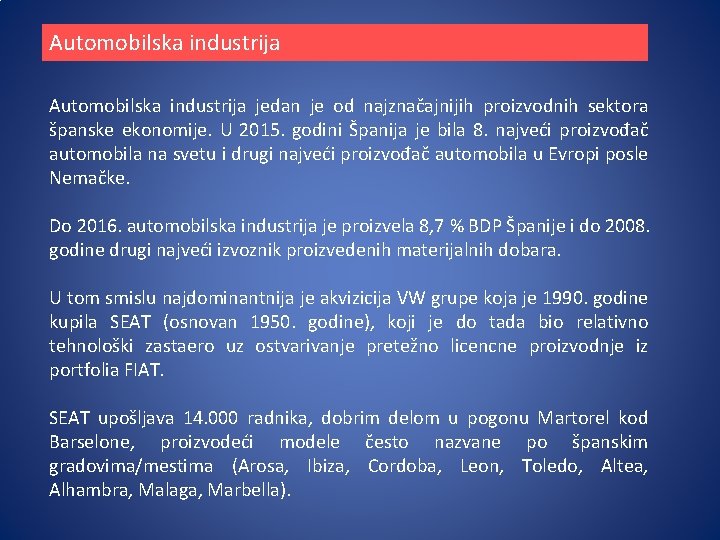 Automobilska industrija

Automobilska industrija jedan je od najznačajnijih proizvodnih sektora španske ekonomije. U 2015. godini Španija je bila 8. najveći proizvođač automobila na svetu i drugi najveći proizvođač automobila u Evropi posle Nemačke.

Do 2016. automobilska industrija je proizvela 8,7 % BDP Španije i do 2008. godine drugi najveći izvoznik proizvedenih materijalnih dobara.

U tom smislu najdominantnija je akvizicija VW grupe koja je 1990. godine kupila SEAT (osnovan 1950. godine), koji je do tada bio relativno tehnološki zastaero uz ostvarivanje pretežno licencne proizvodnje iz portfolia FIAT.

SEAT upošljava 14.000 radnika, dobrim delom u pogonu Martorel kod Barselone, proizvodeći modele često nazvane po španskim gradovima/mestima (Arosa, Ibiza, Cordoba, Leon, Toledo, Altea, Alhambra, Malaga, Marbella).